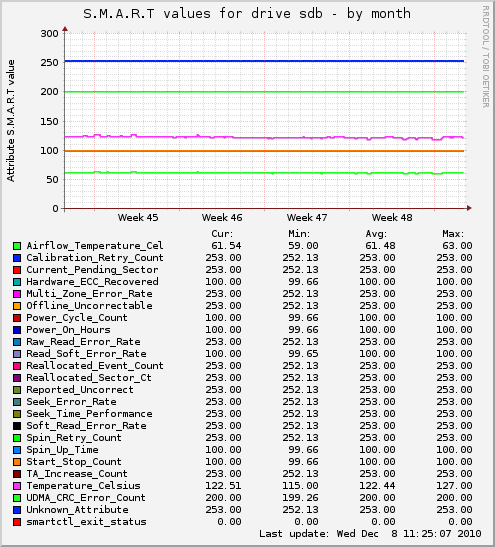 S.M.A.R.T values for drive sdb - by month

RRDTOOL / TOBI OETIKER

Attribute S.M.A.R.T value

300
250
200
150
100
50
0

Week 45 Week 46 Week 47 Week 48

| | Cur: | Min: | Avg: | Max: |
|---|---|---|---|---|
| Airflow_Temperature_Cel | 61.54 | 59.00 | 61.48 | 63.00 |
| Calibration_Retry_Count | 253.00 | 252.13 | 253.00 | 253.00 |
| Current_Pending_Sector | 253.00 | 252.13 | 253.00 | 253.00 |
| Hardware_ECC_Recovered | 100.00 | 99.66 | 100.00 | 100.00 |
| Multi_Zone_Error_Rate | 253.00 | 252.13 | 253.00 | 253.00 |
| Offline_Uncorrectable | 253.00 | 252.13 | 253.00 | 253.00 |
| Power_Cycle_Count | 100.00 | 99.66 | 100.00 | 100.00 |
| Power_On_Hours | 100.00 | 99.66 | 100.00 | 100.00 |
| Raw_Read_Error_Rate | 253.00 | 252.13 | 253.00 | 253.00 |
| Read_Soft_Error_Rate | 100.00 | 99.65 | 100.00 | 100.00 |
| Reallocated_Event_Count | 253.00 | 252.13 | 253.00 | 253.00 |
| Reallocated_Sector_Ct | 253.00 | 252.13 | 253.00 | 253.00 |
| Reported_Uncorrect | 253.00 | 252.13 | 253.00 | 253.00 |
| Seek_Error_Rate | 253.00 | 252.13 | 253.00 | 253.00 |
| Seek_Time_Performance | 253.00 | 252.13 | 253.00 | 253.00 |
| Soft_Read_Error_Rate | 253.00 | 252.13 | 253.00 | 253.00 |
| Spin_Retry_Count | 253.00 | 252.13 | 253.00 | 253.00 |
| Spin_Up_Time | 100.00 | 99.66 | 100.00 | 100.00 |
| Start_Stop_Count | 100.00 | 99.66 | 100.00 | 100.00 |
| TA_Increase_Count | 253.00 | 252.13 | 253.00 | 253.00 |
| Temperature_Celsius | 122.51 | 115.00 | 122.44 | 127.00 |
| UDMA_CRC_Error_Count | 200.00 | 199.26 | 200.00 | 200.00 |
| Unknown_Attribute | 253.00 | 252.13 | 253.00 | 253.00 |
| smartctl_exit_status | 0.00 | 0.00 | 0.00 | 0.00 |

Last update: Wed Dec 8 11:25:07 2010